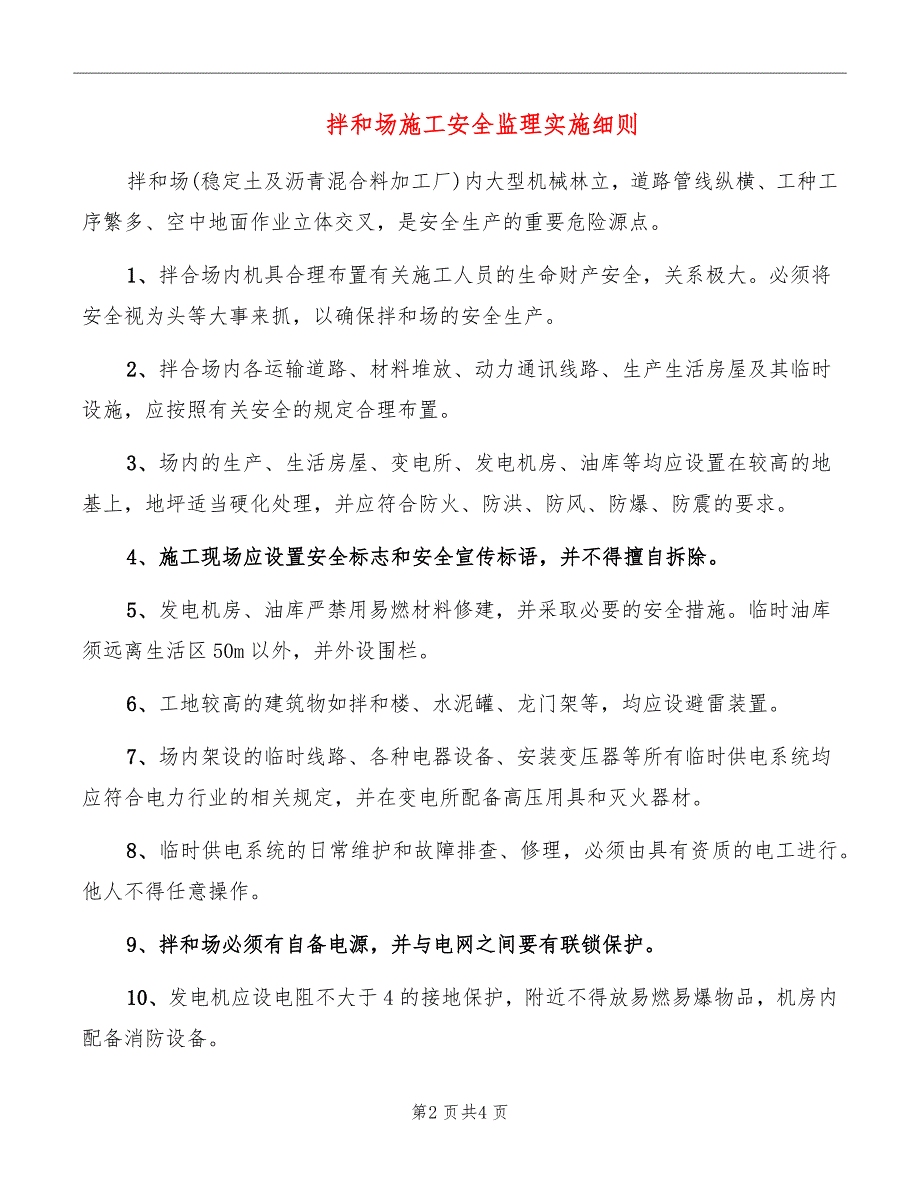 拌和场施工安全监理实施细则

拌和场(稳定土及沥青混合料加工厂)内大型机械林立，道路管线纵横、工种工序繁多、空中地面作业立体交叉，是安全生产的重要危险源点。

1、拌合场内机具合理布置有关施工人员的生命财产安全，关系极大。必须将安全视为头等大事来抓，以确保拌和场的安全生产。

2、拌合场内各运输道路、材料堆放、动力通讯线路、生产生活房屋及其临时设施，应按照有关安全的规定合理布置。

3、场内的生产、生活房屋、变电所、发电机房、油库等均应设置在较高的地基上，地坪适当硬化处理，并应符合防火、防洪、防风、防爆、防震的要求。

4、施工现场应设置安全标志和安全宣传标语，并不得擅自拆除。

5、发电机房、油库严禁用易燃材料修建，并采取必要的安全措施。临时油库须远离生活区50m以外，并外设围栏。

6、工地较高的建筑物如拌和楼、水泥罐、龙门架等，均应设避雷装置。

7、场内架设的临时线路、各种电器设备、安装变压器等所有临时供电系统均应符合电力行业的相关规定，并在变电所配备高压用具和灭火器材。

8、临时供电系统的日常维护和故障排查、修理，必须由具有资质的电工进行。他人不得任意操作。

9、拌和场必须有自备电源，并与电网之间要有联锁保护。

10、发电机应设电阻不大于4的接地保护，附近不得放易燃易爆物品，机房内配备消防设备。

第2页共4页